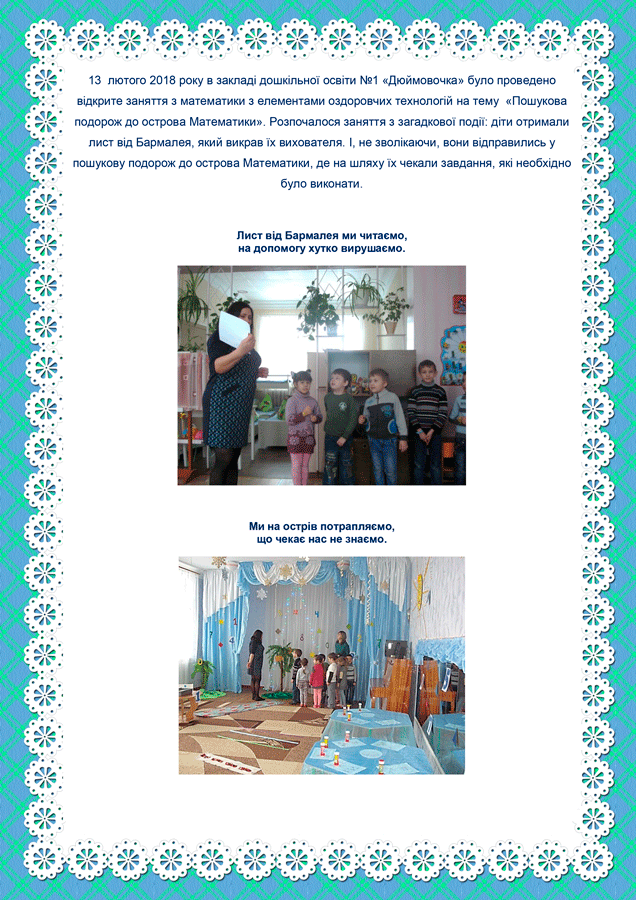 13 лютого 2018 року в закладі дошкільної освіти №1 «Дюймовочка» було проведено відкрите заняття з математики з елементами оздоровчих технологій на тему «Пошукова подорож до острова Математики». Розпочалося заняття з загадкової події: діти отримали лист від Бармалея, який викрав їх вихователя. І, не зволікаючи, вони відправились у пошукову подорож до острова Математики, де на шляху їх чекали завдання, які необхідно було виконати.

Лист від Бармалея ми читаємо, на допомогу хутко вирушаємо.

Ми на острів потрапляємо, що чекає нас не знаємо.